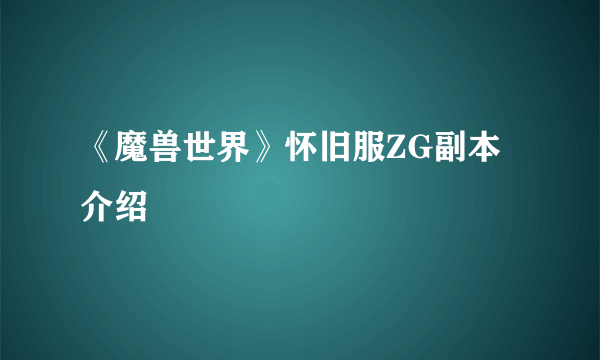 《魔兽世界》怀旧服ZG副本介绍